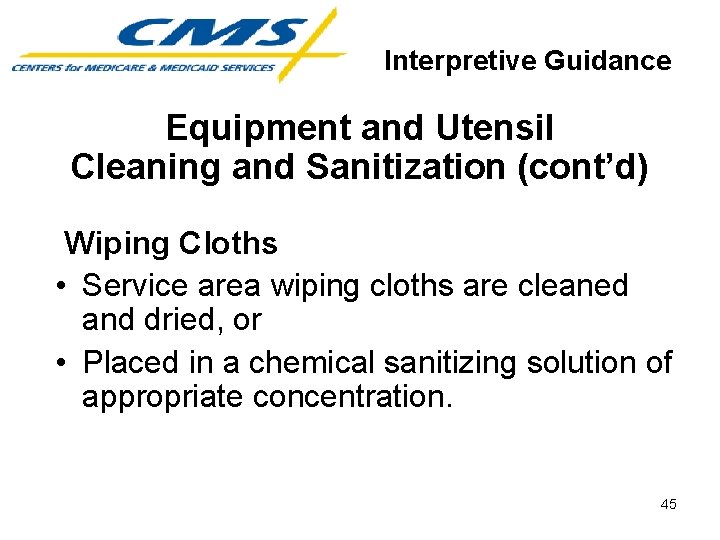 CMS
CENTERS for MEDICARE & MEDICAID SERVICES

Interpretive Guidance

Equipment and Utensil
Cleaning and Sanitization (cont'd)

Wiping Cloths

• Service area wiping cloths are cleaned and dried, or
• Placed in a chemical sanitizing solution of appropriate concentration.

45